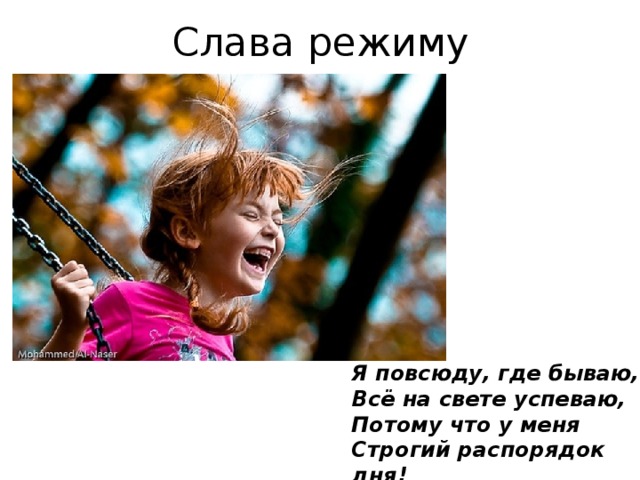 Слава режиму

Mohammed Al-Naser

Я повсюду, где бываю,
Всё на свете успеваю,
Потому что у меня
Строгий распорядок дня!